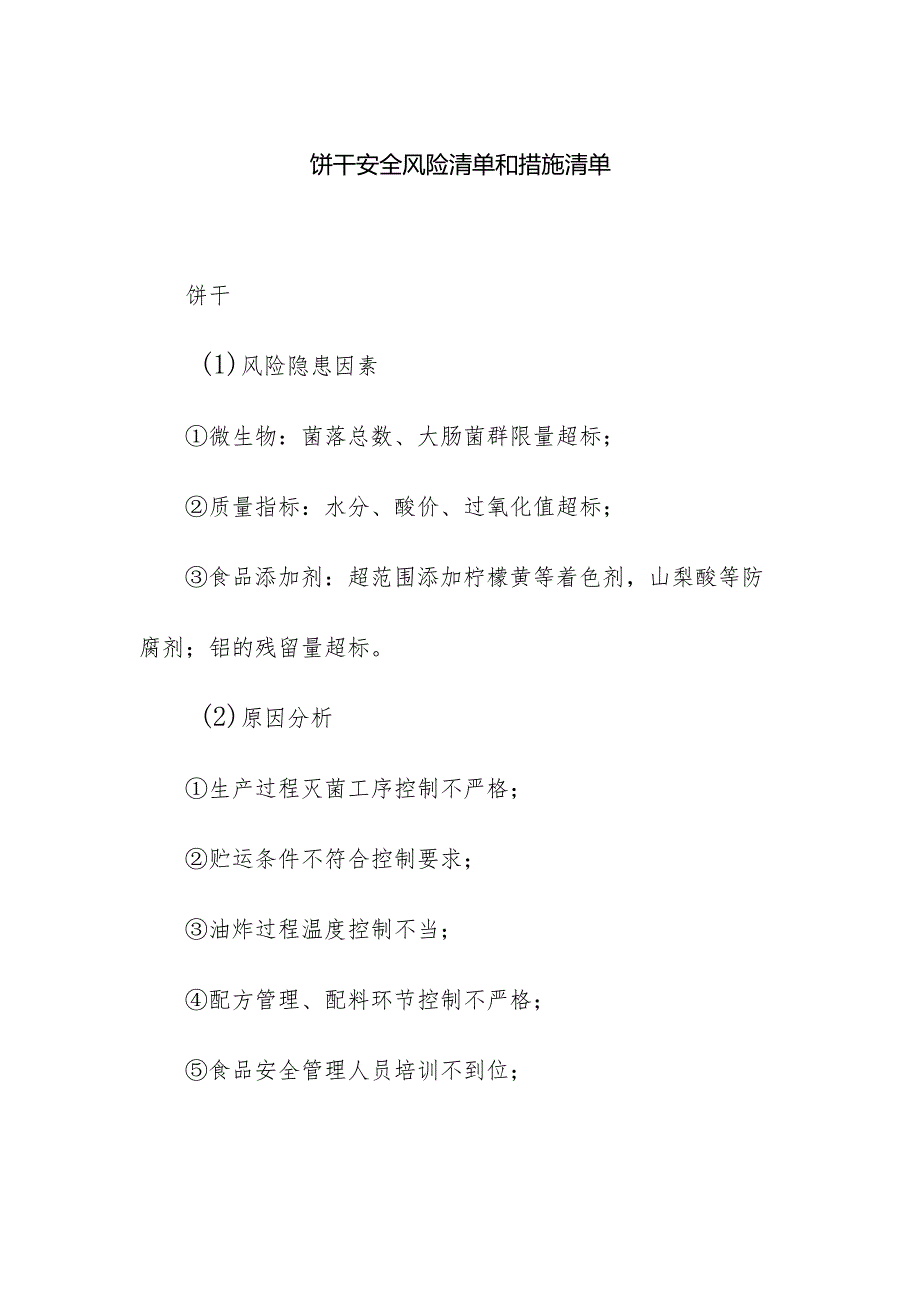 饼干安全风险清单和措施清单

饼干

(1)风险隐患因素

①微生物：菌落总数、大肠菌群限量超标；

②质量指标：水分、酸价、过氧化值超标；

③食品添加剂：超范围添加柠檬黄等着色剂，山梨酸等防腐剂；铝的残留量超标。

(2)原因分析

①生产过程灭菌工序控制不严格；

②贮运条件不符合控制要求；

③油炸过程温度控制不当；

④配方管理、配料环节控制不严格；

⑤食品安全管理人员培训不到位；